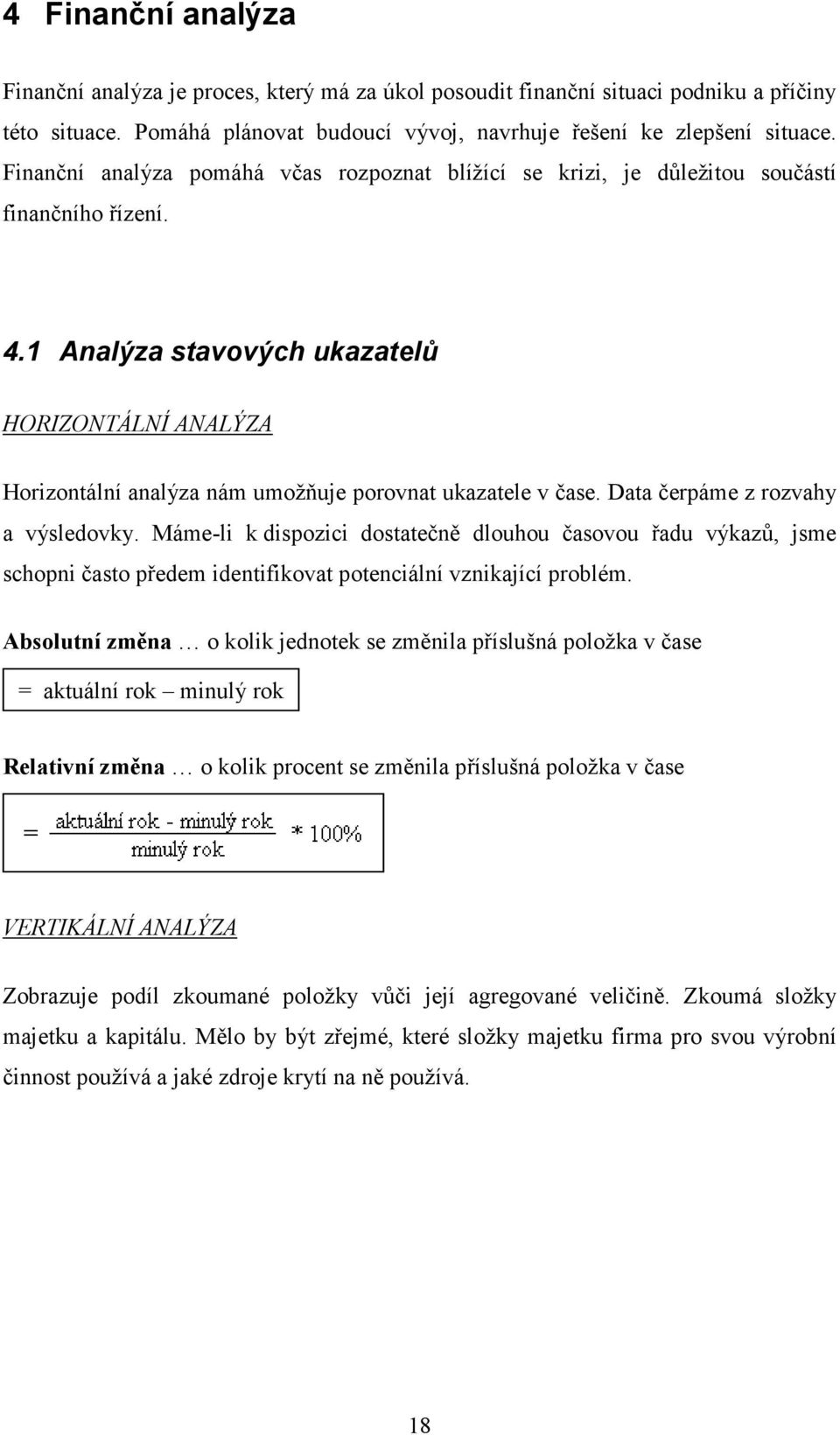 4 Finanční analýza

Finanční analýza je proces, který má za úkol posoudit finanční situaci podniku a příčiny této situace. Pomáhá plánovat budoucí vývoj, navrhuje řešení ke zlepšení situace. Finanční analýza pomáhá včas rozpoznat blížící se krizi, je důležitou součástí finančního řízení.

4.1 Analýza stavových ukazatelů

HORIZONTÁLNÍ ANALÝZA

Horizontální analýza nám umožňuje porovnat ukazatele v čase. Data čerpáme z rozvahy a výsledovky. Máme-li k dispozici dostatečně dlouhou časovou řadu výkazů, jsme schopni často předem identifikovat potenciální vznikající problém.

Absolutní změna … o kolik jednotek se změnila příslušná položka v čase

= aktuální rok – minulý rok

Relativní změna … o kolik procent se změnila příslušná položka v čase

$= \frac{\text{aktuální rok - minulý rok}}{\text{minulý rok}} * 100\%$

VERTIKÁLNÍ ANALÝZA

Zobrazuje podíl zkoumané položky vůči její agregované veličině. Zkoumá složky majetku a kapitálu. Mělo by být zřejmé, které složky majetku firma pro svou výrobní činnost používá a jaké zdroje krytí na ně používá.

18